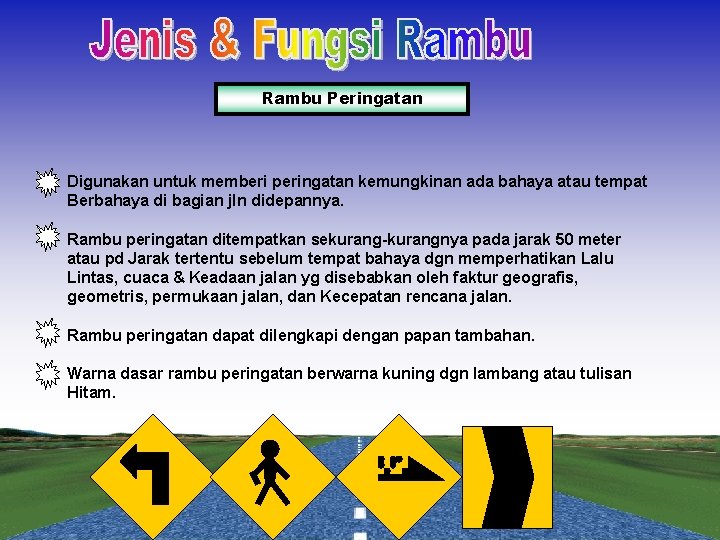 Jenis & Fungsi Rambu

Rambu Peringatan

Digunakan untuk memberi peringatan kemungkinan ada bahaya atau tempat Berbahaya di bagian jln didepannya.

Rambu peringatan ditempatkan sekurang-kurangnya pada jarak 50 meter atau pd Jarak tertentu sebelum tempat bahaya dgn memperhatikan Lalu Lintas, cuaca & Keadaan jalan yg disebabkan oleh faktur geografis, geometris, permukaan jalan, dan Kecepatan rencana jalan.

Rambu peringatan dapat dilengkapi dengan papan tambahan.

Warna dasar rambu peringatan berwarna kuning dgn lambang atau tulisan Hitam.